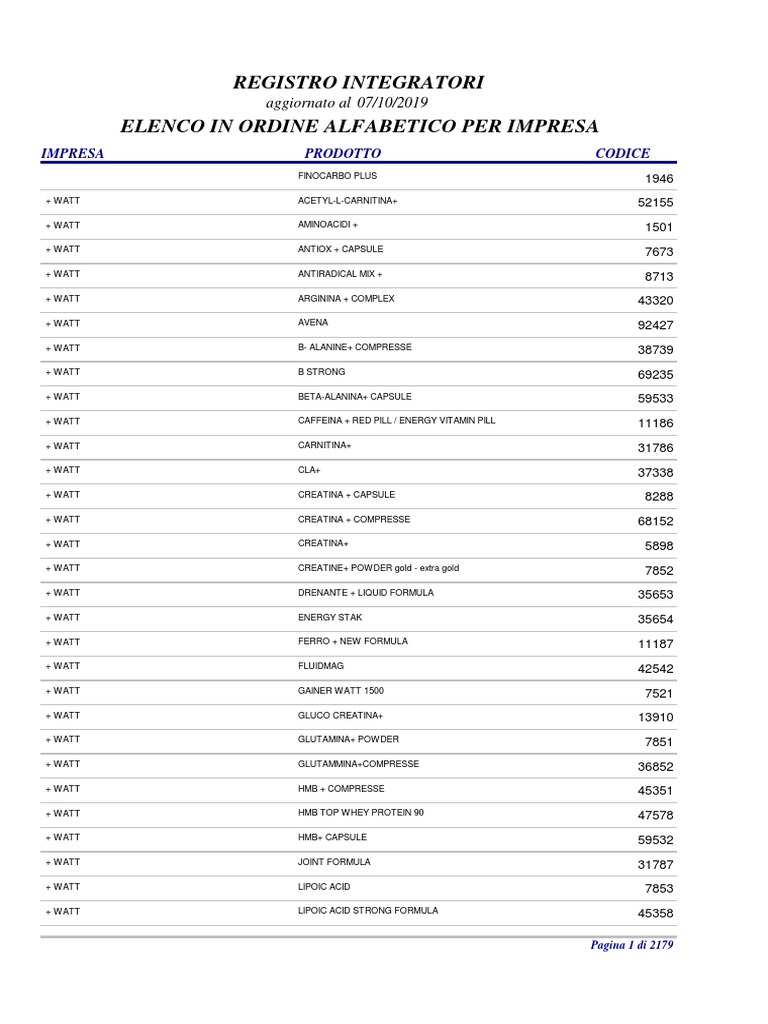 REGISTRO INTEGRATORI
aggiornato al 07/10/2019
ELENCO IN ORDINE ALFABETICO PER IMPRESA

| IMPRESA | PRODOTTO | CODICE |
|---|---|---|
| | FINOCARBO PLUS | 1946 |
| + WATT | ACETYL-L-CARNITINA+ | 52155 |
| + WATT | AMINOACIDI + | 1501 |
| + WATT | ANTIOX + CAPSULE | 7673 |
| + WATT | ANTIRADICAL MIX + | 8713 |
| + WATT | ARGININA + COMPLEX | 43320 |
| + WATT | AVENA | 92427 |
| + WATT | B- ALANINE+ COMPRESSE | 38739 |
| + WATT | B STRONG | 69235 |
| + WATT | BETA-ALANINA+ CAPSULE | 59533 |
| + WATT | CAFFEINA + RED PILL / ENERGY VITAMIN PILL | 11186 |
| + WATT | CARNITINA+ | 31786 |
| + WATT | CLA+ | 37338 |
| + WATT | CREATINA + CAPSULE | 8288 |
| + WATT | CREATINA + COMPRESSE | 68152 |
| + WATT | CREATINA+ | 5898 |
| + WATT | CREATINE+ POWDER gold - extra gold | 7852 |
| + WATT | DRENANTE + LIQUID FORMULA | 35653 |
| + WATT | ENERGY STAK | 35654 |
| + WATT | FERRO + NEW FORMULA | 11187 |
| + WATT | FLUIDMAG | 42542 |
| + WATT | GAINER WATT 1500 | 7521 |
| + WATT | GLUCO CREATINA+ | 13910 |
| + WATT | GLUTAMINA+ POWDER | 7851 |
| + WATT | GLUTAMMINA+COMPRESSE | 36852 |
| + WATT | HMB + COMPRESSE | 45351 |
| + WATT | HMB TOP WHEY PROTEIN 90 | 47578 |
| + WATT | HMB+ CAPSULE | 59532 |
| + WATT | JOINT FORMULA | 31787 |
| + WATT | LIPOIC ACID | 7853 |
| + WATT | LIPOIC ACID STRONG FORMULA | 45358 |

Pagina 1 di 2179